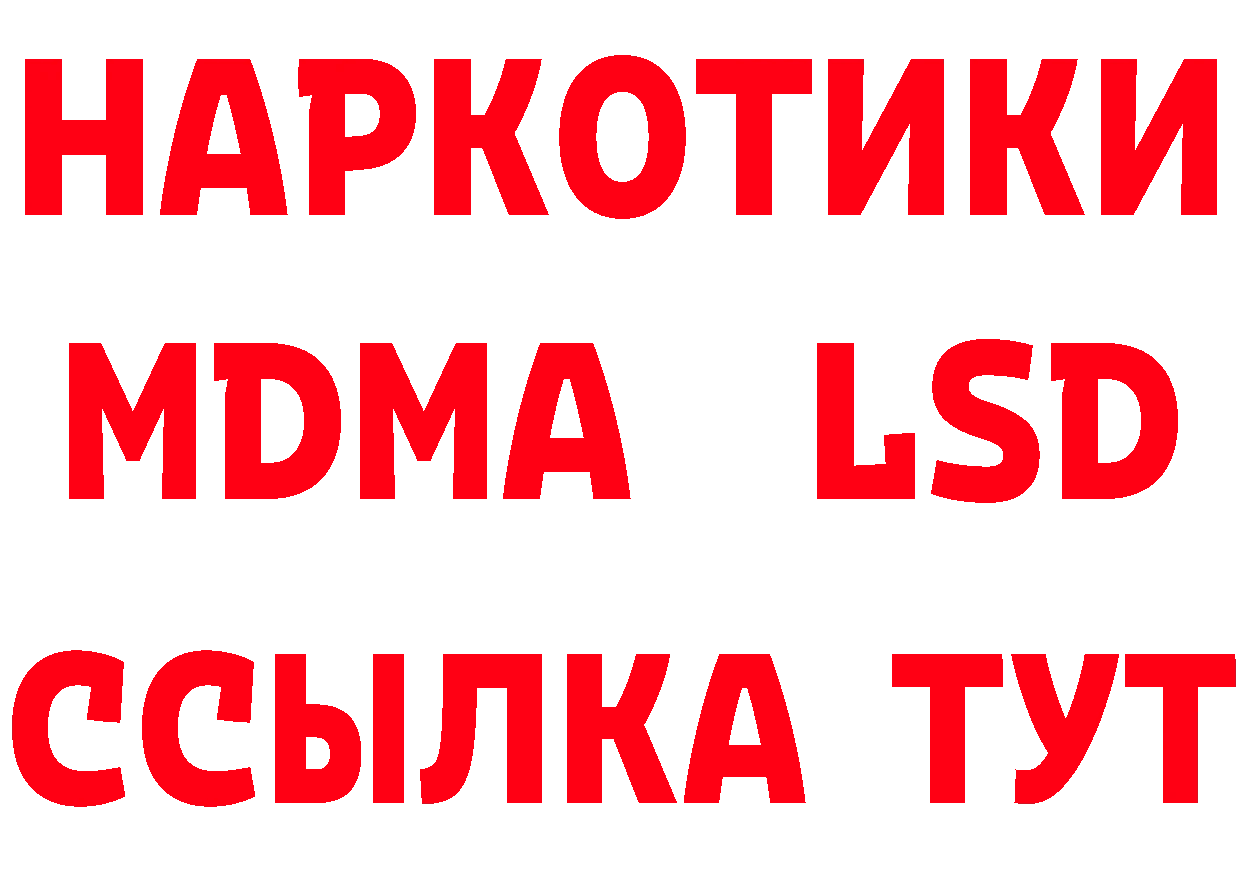 НАРКОТИКИ
MDMA LSD
ССЫЛКА ТУТ